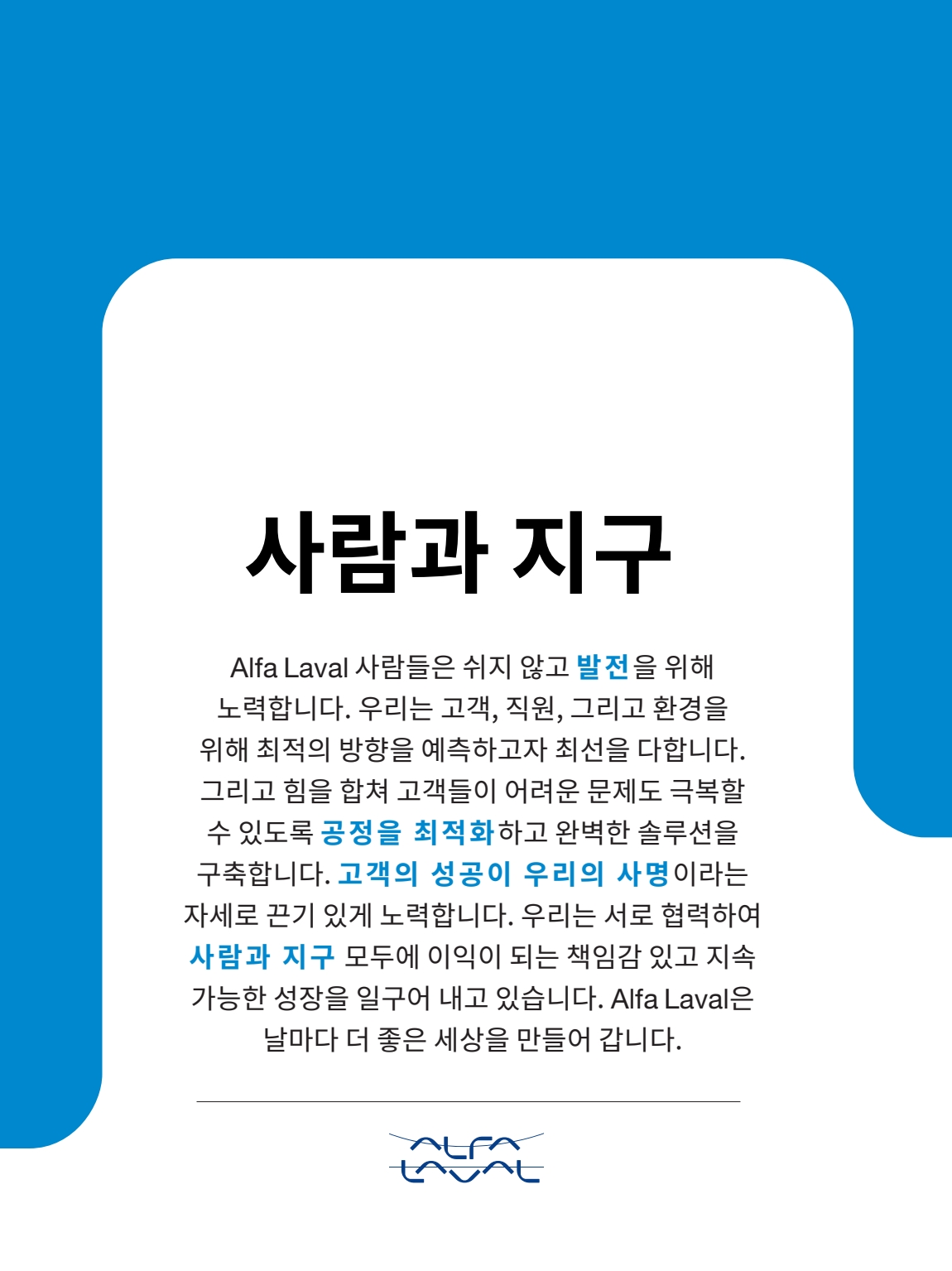 사람과 지구

Alfa Laval 사람들은 쉬지 않고 발전을 위해 노력합니다. 우리는 고객, 직원, 그리고 환경을 위해 최적의 방향을 예측하고자 최선을 다합니다. 그리고 힘을 합쳐 고객들이 어려운 문제도 극복할 수 있도록 공정을 최적화하고 완벽한 솔루션을 구축합니다. 고객의 성공이 우리의 사명이라는 자세로 끈기 있게 노력합니다. 우리는 서로 협력하여 사람과 지구 모두에 이익이 되는 책임감 있고 지속 가능한 성장을 일구어 내고 있습니다. Alfa Laval은 날마다 더 좋은 세상을 만들어 갑니다.

ALFA LAVAL